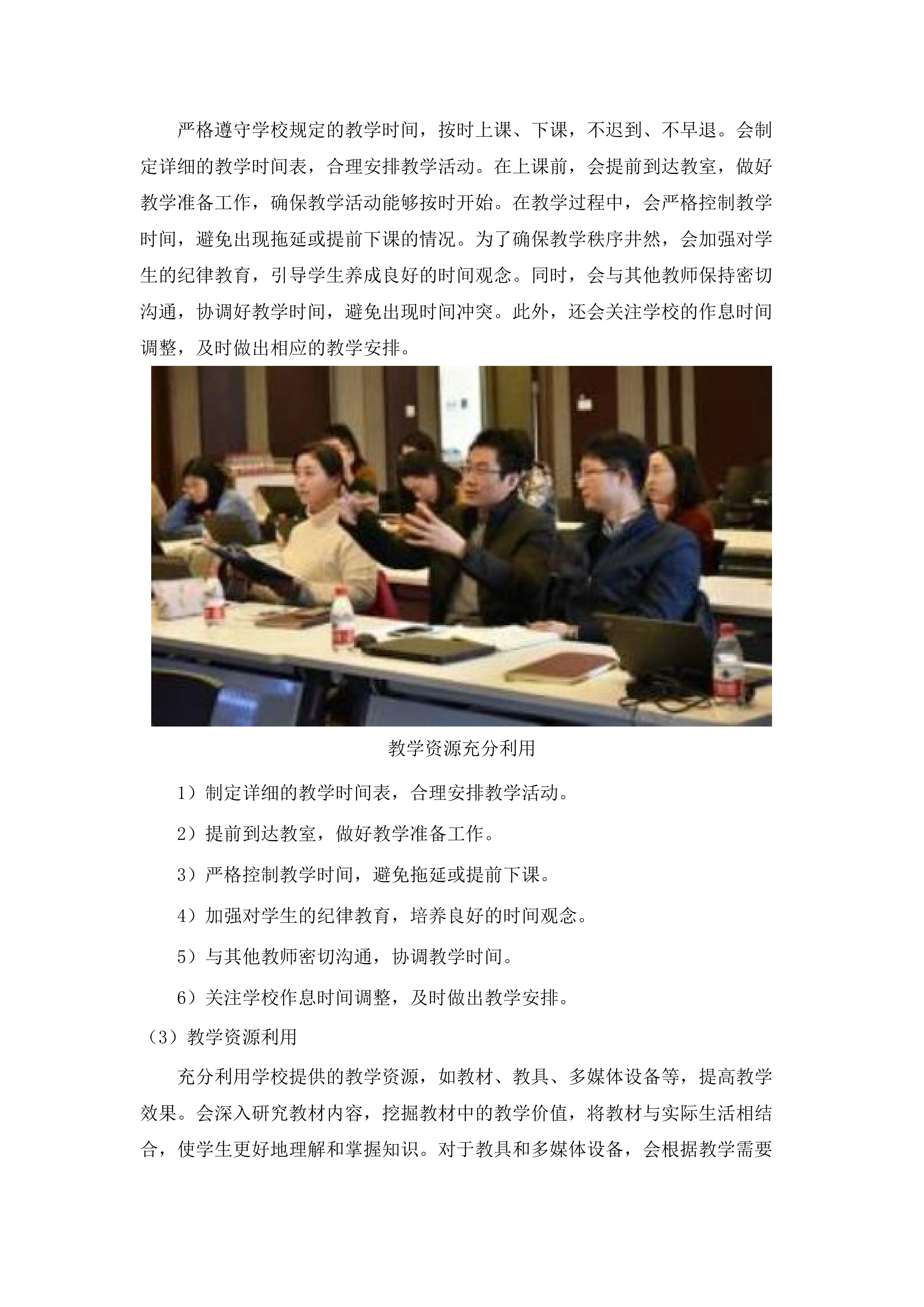 严格遵守学校规定的教学时间，按时上课、下课，不迟到、不早退。会制定详细的教学时间表，合理安排教学活动。在上课前，会提前到达教室，做好教学准备工作，确保教学活动能够按时开始。在教学过程中，会严格控制教学时间，避免出现拖延或提前下课的情况。为了确保教学秩序井然，会加强对学生的纪律教育，引导学生养成良好的时间观念。同时，会与其他教师保持密切沟通，协调好教学时间，避免出现时间冲突。此外，还会关注学校的作息时间调整，及时做出相应的教学安排。

教学资源充分利用

1）制定详细的教学时间表，合理安排教学活动。

2）提前到达教室，做好教学准备工作。

3）严格控制教学时间，避免拖延或提前下课。

4）加强对学生的纪律教育，培养良好的时间观念。

5）与其他教师密切沟通，协调教学时间。

6）关注学校作息时间调整，及时做出教学安排。

（3）教学资源利用

充分利用学校提供的教学资源，如教材、教具、多媒体设备等，提高教学效果。会深入研究教材内容，挖掘教材中的教学价值，将教材与实际生活相结合，使学生更好地理解和掌握知识。对于教具和多媒体设备，会根据教学需要